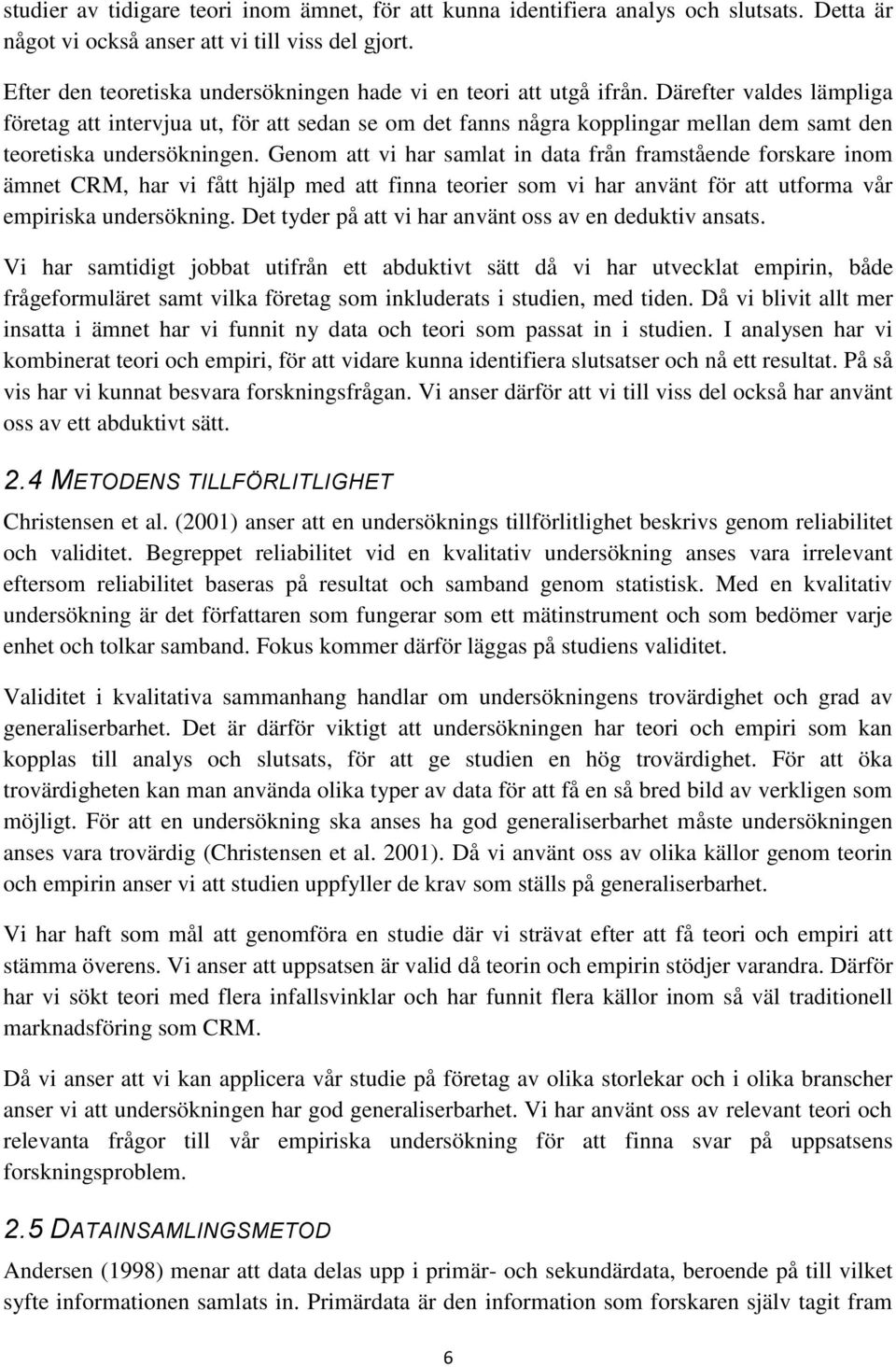 studier av tidigare teori inom ämnet, för att kunna identifiera analys och slutsats. Detta är något vi också anser att vi till viss del gjort.

Efter den teoretiska undersökningen hade vi en teori att utgå ifrån. Därefter valdes lämpliga företag att intervjua ut, för att sedan se om det fanns några kopplingar mellan dem samt den teoretiska undersökningen. Genom att vi har samlat in data från framstående forskare inom ämnet CRM, har vi fått hjälp med att finna teorier som vi har använt för att utforma vår empiriska undersökning. Det tyder på att vi har använt oss av en deduktiv ansats.

Vi har samtidigt jobbat utifrån ett abduktivt sätt då vi har utvecklat empirin, både frågeformuläret samt vilka företag som inkluderats i studien, med tiden. Då vi blivit allt mer insatta i ämnet har vi funnit ny data och teori som passat in i studien. I analysen har vi kombinerat teori och empiri, för att vidare kunna identifiera slutsatser och nå ett resultat. På så vis har vi kunnat besvara forskningsfrågan. Vi anser därför att vi till viss del också har använt oss av ett abduktivt sätt.

2.4 METODENS TILLFÖRLITLIGHET

Christensen et al. (2001) anser att en undersöknings tillförlitlighet beskrivs genom reliabilitet och validitet. Begreppet reliabilitet vid en kvalitativ undersökning anses vara irrelevant eftersom reliabilitet baseras på resultat och samband genom statistisk. Med en kvalitativ undersökning är det författaren som fungerar som ett mätinstrument och som bedömer varje enhet och tolkar samband. Fokus kommer därför läggas på studiens validitet.

Validitet i kvalitativa sammanhang handlar om undersökningens trovärdighet och grad av generaliserbarhet. Det är därför viktigt att undersökningen har teori och empiri som kan kopplas till analys och slutsats, för att ge studien en hög trovärdighet. För att öka trovärdigheten kan man använda olika typer av data för att få en så bred bild av verkligen som möjligt. För att en undersökning ska anses ha god generaliserbarhet måste undersökningen anses vara trovärdig (Christensen et al. 2001). Då vi använt oss av olika källor genom teorin och empirin anser vi att studien uppfyller de krav som ställs på generaliserbarhet.

Vi har haft som mål att genomföra en studie där vi strävat efter att få teori och empiri att stämma överens. Vi anser att uppsatsen är valid då teorin och empirin stödjer varandra. Därför har vi sökt teori med flera infallsvinklar och har funnit flera källor inom så väl traditionell marknadsföring som CRM.

Då vi anser att vi kan applicera vår studie på företag av olika storlekar och i olika branscher anser vi att undersökningen har god generaliserbarhet. Vi har använt oss av relevant teori och relevanta frågor till vår empiriska undersökning för att finna svar på uppsatsens forskningsproblem.

2.5 DATAINSAMLINGSMETOD

Andersen (1998) menar att data delas upp i primär- och sekundärdata, beroende på till vilket syfte informationen samlats in. Primärdata är den information som forskaren själv tagit fram

6